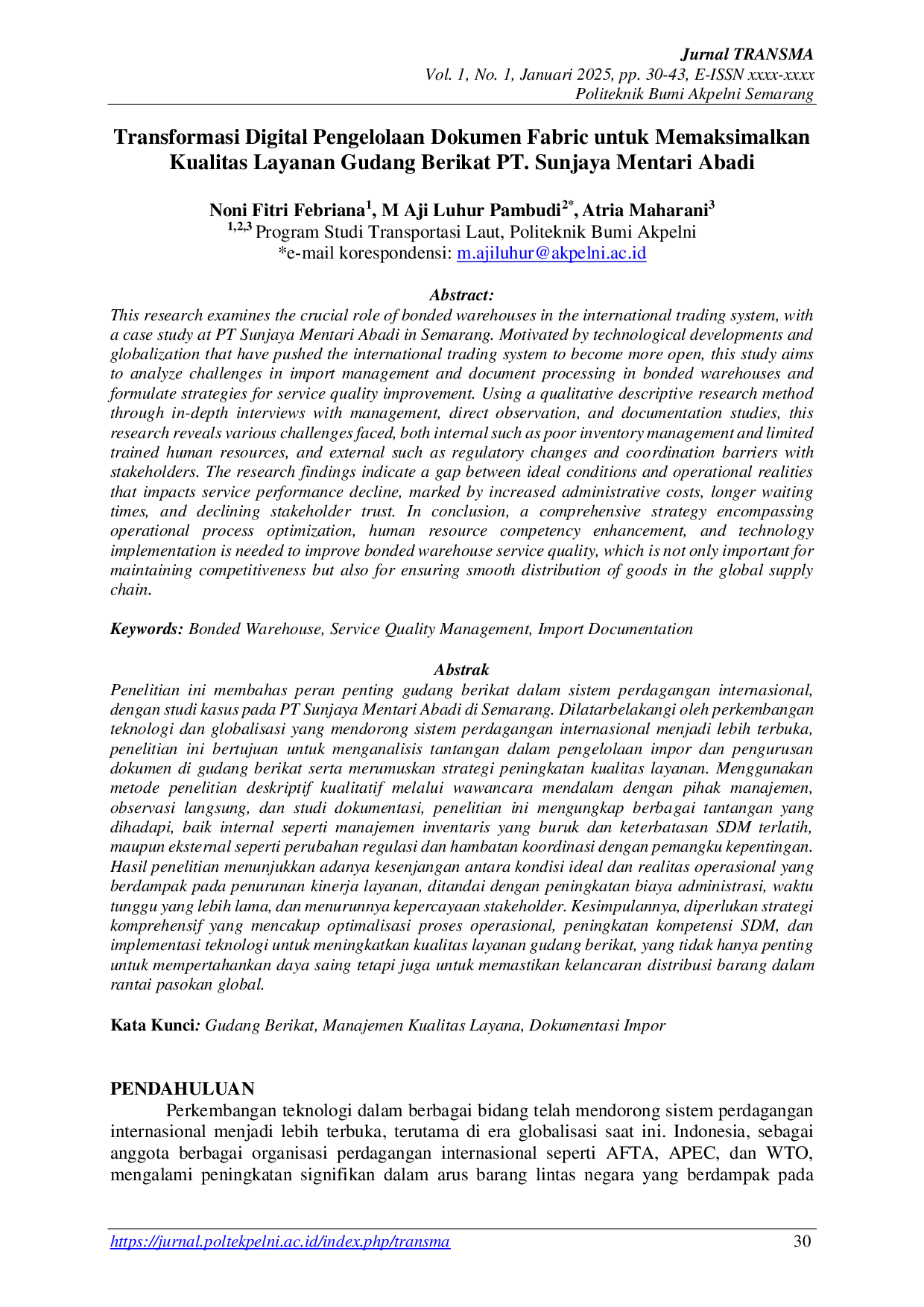 Jurnal TRANSMA
Vol. 1, No. 1, Januari 2025, pp. 30-43, E-ISSN xxxx-xxxx
Politeknik Bumi Akpelni Semarang

Transformasi Digital Pengelolaan Dokumen Fabric untuk Memaksimalkan Kualitas Layanan Gudang Berikat PT. Sunjaya Mentari Abadi

Noni Fitri Febriana$^{1}$, M Aji Luhur Pambudi$^{2*}$, Atria Maharani$^{3}$
$^{1,2,3}$ Program Studi Transportasi Laut, Politeknik Bumi Akpelni
*e-mail korespondensi: m.ajiluhur@akpelni.ac.id

Abstract:
This research examines the crucial role of bonded warehouses in the international trading system, with a case study at PT Sunjaya Mentari Abadi in Semarang. Motivated by technological developments and globalization that have pushed the international trading system to become more open, this study aims to analyze challenges in import management and document processing in bonded warehouses and formulate strategies for service quality improvement. Using a qualitative descriptive research method through in-depth interviews with management, direct observation, and documentation studies, this research reveals various challenges faced, both internal such as poor inventory management and limited trained human resources, and external such as regulatory changes and coordination barriers with stakeholders. The research findings indicate a gap between ideal conditions and operational realities that impacts service performance decline, marked by increased administrative costs, longer waiting times, and declining stakeholder trust. In conclusion, a comprehensive strategy encompassing operational process optimization, human resource competency enhancement, and technology implementation is needed to improve bonded warehouse service quality, which is not only important for maintaining competitiveness but also for ensuring smooth distribution of goods in the global supply chain.

Keywords: Bonded Warehouse, Service Quality Management, Import Documentation

Abstrak
Penelitian ini membahas peran penting gudang berikat dalam sistem perdagangan internasional, dengan studi kasus pada PT Sunjaya Mentari Abadi di Semarang. Dilatarbelakangi oleh perkembangan teknologi dan globalisasi yang mendorong sistem perdagangan internasional menjadi lebih terbuka, penelitian ini bertujuan untuk menganalisis tantangan dalam pengelolaan impor dan pengurusan dokumen di gudang berikat serta merumuskan strategi peningkatan kualitas layanan. Menggunakan metode penelitian deskriptif kualitatif melalui wawancara mendalam dengan pihak manajemen, observasi langsung, dan studi dokumentasi, penelitian ini mengungkap berbagai tantangan yang dihadapi, baik internal seperti manajemen inventaris yang buruk dan keterbatasan SDM terlatih, maupun eksternal seperti perubahan regulasi dan hambatan koordinasi dengan pemangku kepentingan. Hasil penelitian menunjukkan adanya kesenjangan antara kondisi ideal dan realitas operasional yang berdampak pada penurunan kinerja layanan, ditandai dengan peningkatan biaya administrasi, waktu tunggu yang lebih lama, dan menurunnya kepercayaan stakeholder. Kesimpulannya, diperlukan strategi komprehensif yang mencakup optimalisasi proses operasional, peningkatan kompetensi SDM, dan implementasi teknologi untuk meningkatkan kualitas layanan gudang berikat, yang tidak hanya penting untuk mempertahankan daya saing tetapi juga untuk memastikan kelancaran distribusi barang dalam rantai pasokan global.

Kata Kunci: Gudang Berikat, Manajemen Kualitas Layana, Dokumentasi Impor

PENDAHULUAN
Perkembangan teknologi dalam berbagai bidang telah mendorong sistem perdagangan internasional menjadi lebih terbuka, terutama di era globalisasi saat ini. Indonesia, sebagai anggota berbagai organisasi perdagangan internasional seperti AFTA, APEC, dan WTO, mengalami peningkatan signifikan dalam arus barang lintas negara yang berdampak pada

https://jurnal.poltekpelni.ac.id/index.php/transma 30